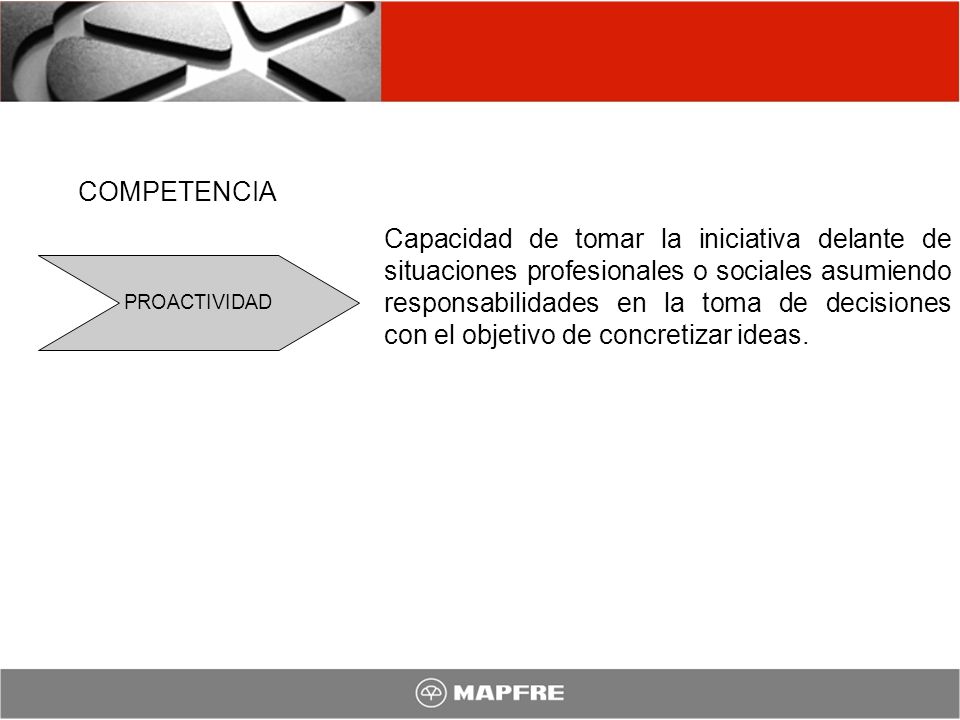 COMPETENCIA

PROACTIVIDAD

Capacidad de tomar la iniciativa delante de situaciones profesionales o sociales asumiendo responsabilidades en la toma de decisiones con el objetivo de concretizar ideas.

MAPFRE